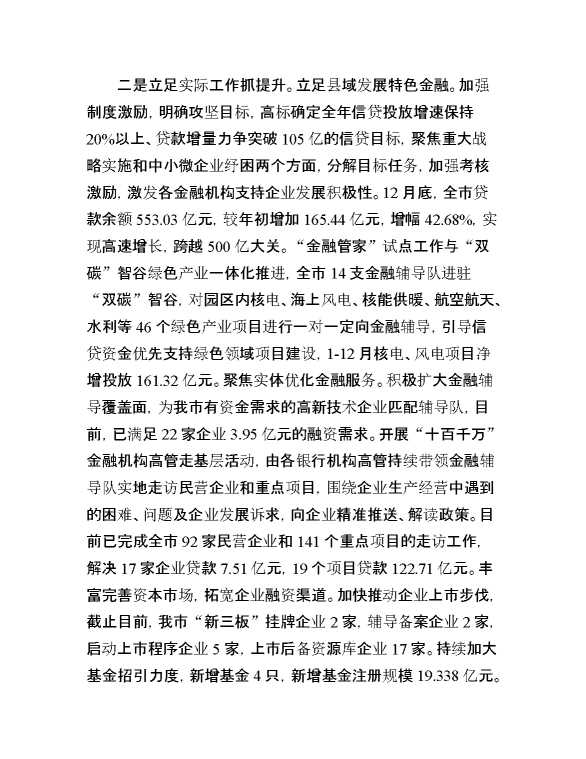 二是立足实际工作抓提升。立足县域发展特色金融。加强制度激励，明确攻坚目标，高标确定全年信贷投放增速保持20%以上、贷款增量力争突破105亿的信贷目标，聚焦重大战略实施和中小微企业纾困两个方面，分解目标任务，加强考核激励，激发各金融机构支持企业发展积极性。12月底，全市贷款余额553.03亿元，较年初增加165.44亿元，增幅42.68%，实现高速增长，跨越500亿大关。“金融管家”试点工作与“双碳”智谷绿色产业一体化推进，全市14支金融辅导队进驻“双碳”智谷，对园区内核电、海上风电、核能供暖、航空航天、水利等46个绿色产业项目进行一对一定向金融辅导，引导信贷资金优先支持绿色领域项目建设，1-12月核电、风电项目净增投放161.32亿元。聚焦实体优化金融服务。积极扩大金融辅导覆盖面，为我市有资金需求的高新技术企业匹配辅导队，目前，已满足22家企业3.95亿元的融资需求。开展“十百千万”金融机构高管走基层活动，由各银行机构高管持续带领金融辅导队实地走访民营企业和重点项目，围绕企业生产经营中遇到的困难、问题及企业发展诉求，向企业精准推送、解读政策。目前已完成全市92家民营企业和141个重点项目的走访工作，解决17家企业贷款7.51亿元，19个项目贷款122.71亿元。丰富完善资本市场，拓宽企业融资渠道。加快推动企业上市步伐，截止目前，我市“新三板”挂牌企业2家，辅导备案企业2家，启动上市程序企业5家，上市后备资源库企业17家。持续加大基金招引力度，新增基金4只，新增基金注册规模19.338亿元。